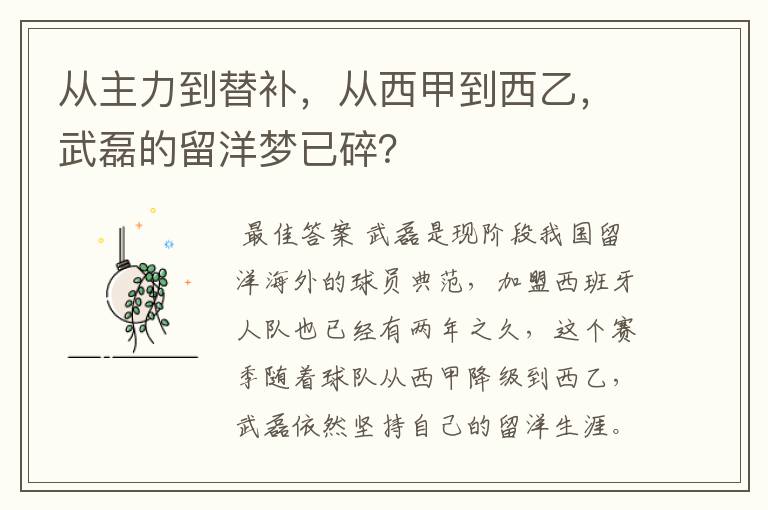 从主力到替补，从西甲到西乙，武磊的留洋梦已碎?

最佳答案 武磊是现阶段我国留洋海外的球员典范，加盟西班牙人队也已经有两年之久，这个赛季随着球队从西甲降级到西乙，武磊依然坚持自己的留洋生涯。